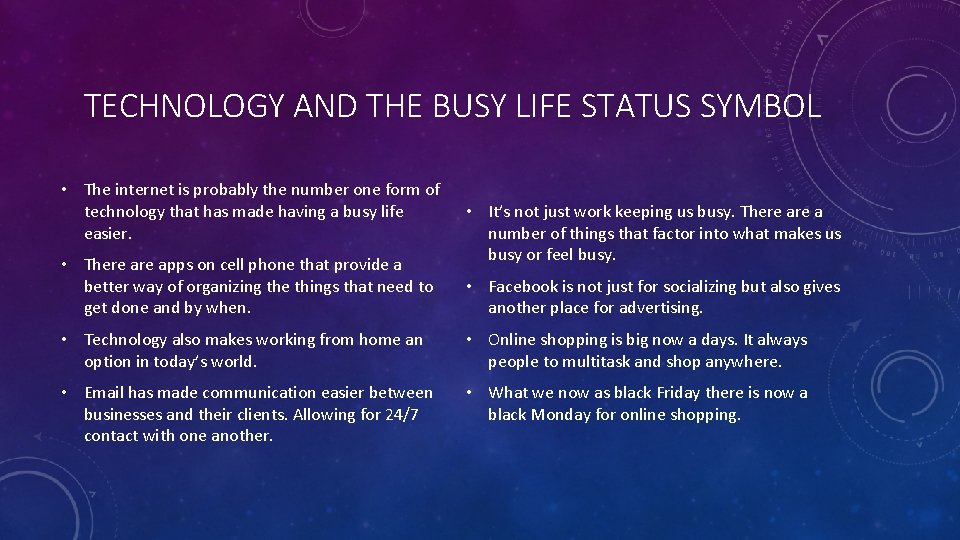 TECHNOLOGY AND THE BUSY LIFE STATUS SYMBOL

• The internet is probably the number one form of technology that has made having a busy life easier.

• There are apps on cell phone that provide a better way of organizing the things that need to get done and by when.

• Technology also makes working from home an option in today's world.

• Email has made communication easier between businesses and their clients. Allowing for 24/7 contact with one another.

• It's not just work keeping us busy. There are a number of things that factor into what makes us busy or feel busy.

• Facebook is not just for socializing but also gives another place for advertising.

• Online shopping is big now a days. It always people to multitask and shop anywhere.

• What we now as black Friday there is now a black Monday for online shopping.